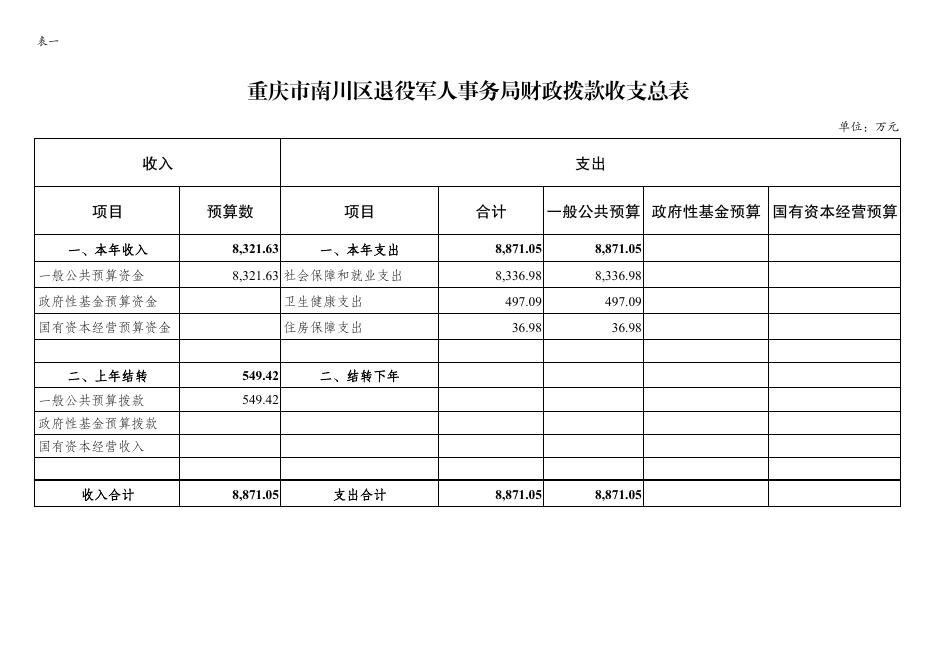 表一

重庆市南川区退役军人事务局财政拨款收支总表

单位：万元

| 收入 | | 支出 | | | | |
|---|---|---|---|---|---|---|
| 项目 | 预算数 | 项目 | 合计 | 一般公共预算 | 政府性基金预算 | 国有资本经营预算 |
| 一、本年收入 | 8,321.63 | 一、本年支出 | 8,871.05 | 8,871.05 | | |
| 一般公共预算资金 | 8,321.63 | 社会保障和就业支出 | 8,336.98 | 8,336.98 | | |
| 政府性基金预算资金 | | 卫生健康支出 | 497.09 | 497.09 | | |
| 国有资本经营预算资金 | | 住房保障支出 | 36.98 | 36.98 | | |
| | | | | | | |
| 二、上年结转 | 549.42 | 二、结转下年 | | | | |
| 一般公共预算拨款 | 549.42 | | | | | |
| 政府性基金预算拨款 | | | | | | |
| 国有资本经营收入 | | | | | | |
| | | | | | | |
| 收入合计 | 8,871.05 | 支出合计 | 8,871.05 | 8,871.05 | | |